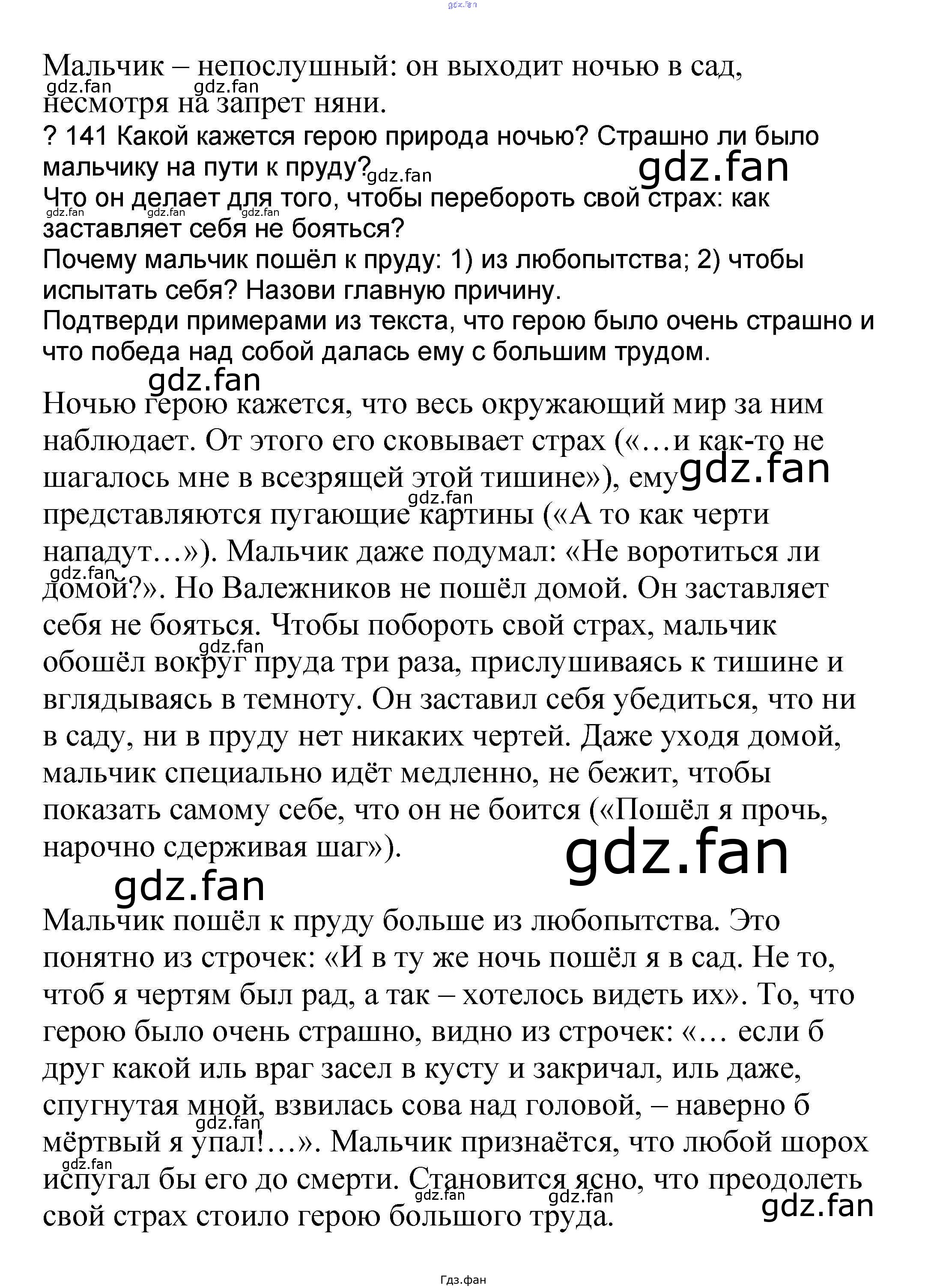 gdz.fan

Мальчик – непослушный: он выходит ночью в сад, несмотря на запрет няни.

gdz.fan gdz.fan

? 141 Какой кажется герою природа ночью? Страшно ли было мальчику на пути к пруду?

gdz.fan gdz.fan

Что он делает для того, чтобы перебороть свой страх: как заставляет себя не бояться?

gdz.fan gdz.fan gdz.fan

Почему мальчик пошёл к пруду: 1) из любопытства; 2) чтобы испытать себя? Назови главную причину.

Подтверди примерами из текста, что герою было очень страшно и что победа над собой далась ему с большим трудом.

gdz.fan

Ночью герою кажется, что весь окружающий мир за ним наблюдает. От этого его сковывает страх («…и как-то не шагалось мне в всезрящей этой тишине»), ему представляются пугающие картины («А то как черти нападут…»). Мальчик даже подумал: «Не воротиться ли домой?». Но Валежников не пошёл домой. Он заставляет себя не бояться. Чтобы побороть свой страх, мальчик обошёл вокруг пруда три раза, прислушиваясь к тишине и вглядываясь в темноту. Он заставил себя убедиться, что ни в саду, ни в пруду нет никаких чертей. Даже уходя домой, мальчик специально идёт медленно, не бежит, чтобы показать самому себе, что он не боится («Пошёл я прочь, нарочно сдерживая шаг»).

gdz.fan gdz.fan gdz.fan gdz.fan gdz.fan

gdz.fan gdz.fan

Мальчик пошёл к пруду больше из любопытства. Это понятно из строчек: «И в ту же ночь пошёл я в сад. Не то, чтоб я чертям был рад, а так – хотелось видеть их». То, что герою было очень страшно, видно из строчек: «… если б друг какой иль враг засел в кусту и закричал, иль даже, спугнутая мной, взвилась сова над головой, – наверно б мёртвый я упал!…». Мальчик признаётся, что любой шорох испугал бы его до смерти. Становится ясно, что преодолеть свой страх стоило герою большого труда.

gdz.fan gdz.fan gdz.fan gdz.fan gdz.fan

Гдз.фан